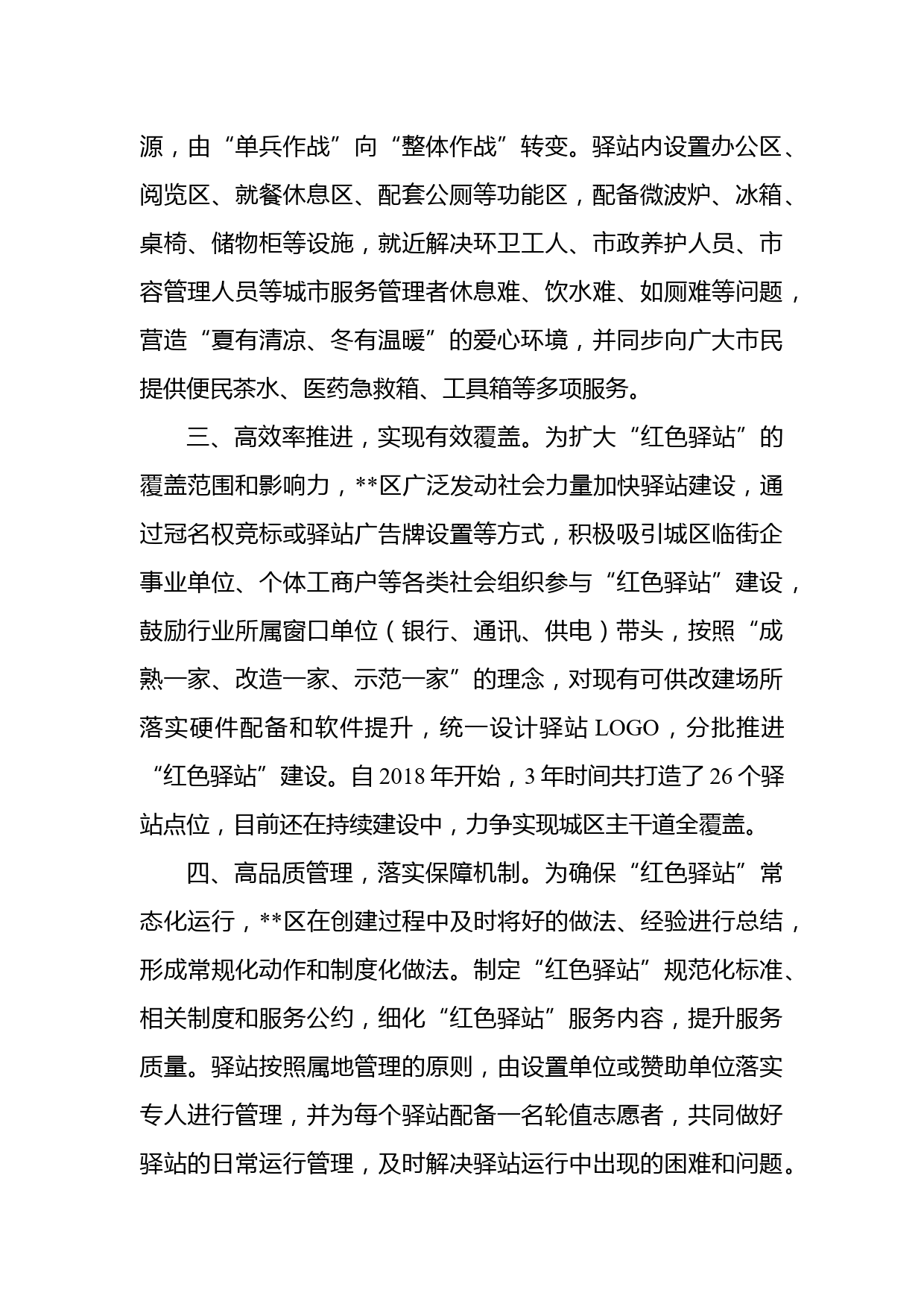 源，由“单兵作战”向“整体作战”转变。驿站内设置办公区、阅览区、就餐休息区、配套公厕等功能区，配备微波炉、冰箱、桌椅、储物柜等设施，就近解决环卫工人、市政养护人员、市容管理人员等城市服务管理者休息难、饮水难、如厕难等问题，营造“夏有清凉、冬有温暖”的爱心环境，并同步向广大市民提供便民茶水、医药急救箱、工具箱等多项服务。

三、高效率推进，实现有效覆盖。为扩大“红色驿站”的覆盖范围和影响力，**区广泛发动社会力量加快驿站建设，通过冠名权竞标或驿站广告牌设置等方式，积极吸引城区临街企事业单位、个体工商户等各类社会组织参与“红色驿站”建设，鼓励行业所属窗口单位（银行、通讯、供电）带头，按照“成熟一家、改造一家、示范一家”的理念，对现有可供改建场所落实硬件配备和软件提升，统一设计驿站 LOGO，分批推进“红色驿站”建设。自 2018 年开始，3 年时间共打造了 26 个驿站点位，目前还在持续建设中，力争实现城区主干道全覆盖。

四、高品质管理，落实保障机制。为确保“红色驿站”常态化运行，**区在创建过程中及时将好的做法、经验进行总结，形成常规化动作和制度化做法。制定“红色驿站”规范化标准、相关制度和服务公约，细化“红色驿站”服务内容，提升服务质量。驿站按照属地管理的原则，由设置单位或赞助单位落实专人进行管理，并为每个驿站配备一名轮值志愿者，共同做好驿站的日常运行管理，及时解决驿站运行中出现的困难和问题。